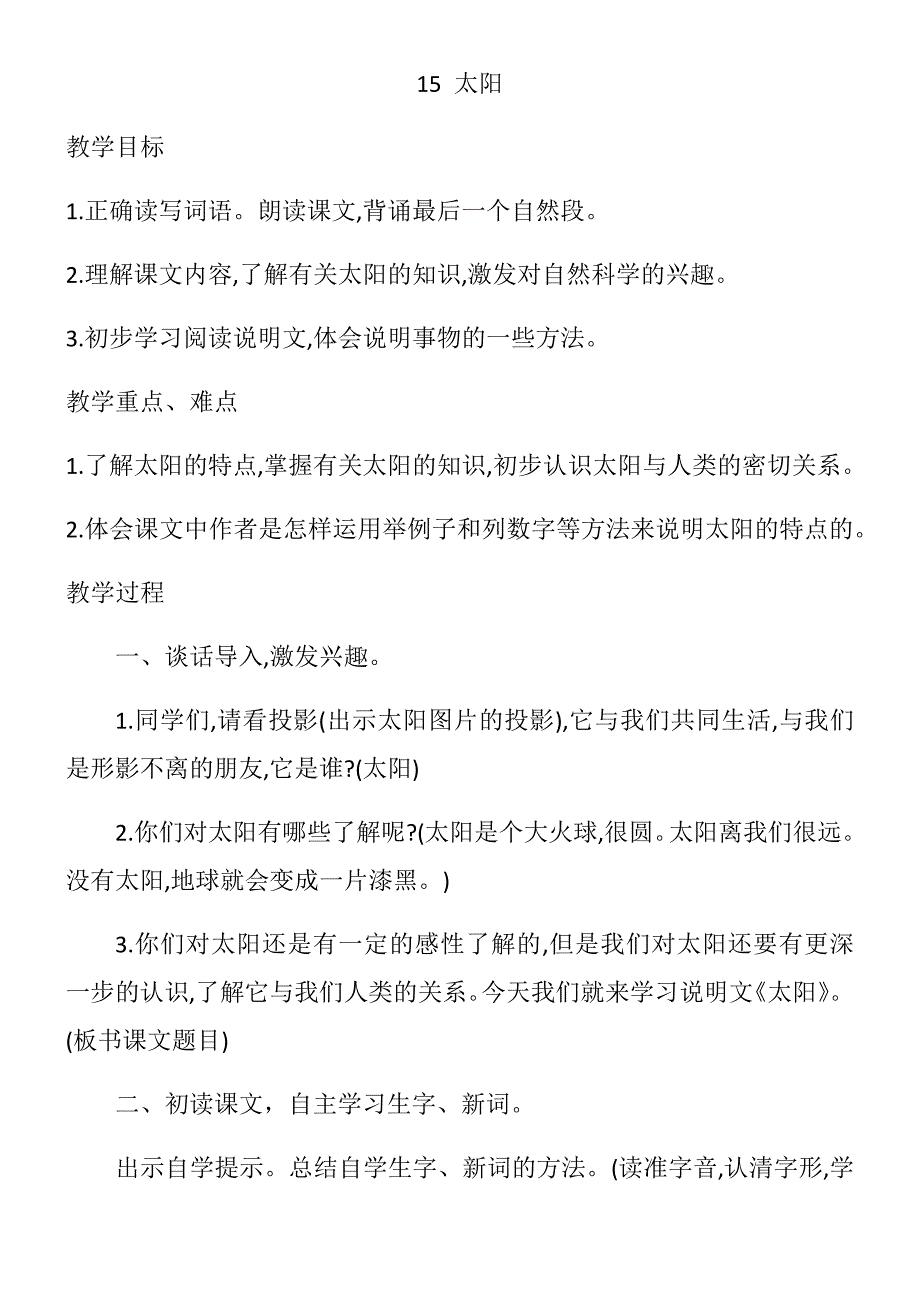 15 太阳

教学目标

1.正确读写词语。朗读课文,背诵最后一个自然段。

2.理解课文内容,了解有关太阳的知识,激发对自然科学的兴趣。

3.初步学习阅读说明文,体会说明事物的一些方法。

教学重点、难点

1.了解太阳的特点,掌握有关太阳的知识,初步认识太阳与人类的密切关系。

2.体会课文中作者是怎样运用举例子和列数字等方法来说明太阳的特点的。

教学过程

一、谈话导入,激发兴趣。

1.同学们,请看投影(出示太阳图片的投影),它与我们共同生活,与我们是形影不离的朋友,它是谁?(太阳)

2.你们对太阳有哪些了解呢?(太阳是个大火球,很圆。太阳离我们很远。没有太阳,地球就会变成一片漆黑。)

3.你们对太阳还是有一定的感性了解的,但是我们对太阳还要有更深一步的认识,了解它与我们人类的关系。今天我们就来学习说明文《太阳》。(板书课文题目)

二、初读课文，自主学习生字、新词。

出示自学提示。总结自学生字、新词的方法。(读准字音,认清字形,学